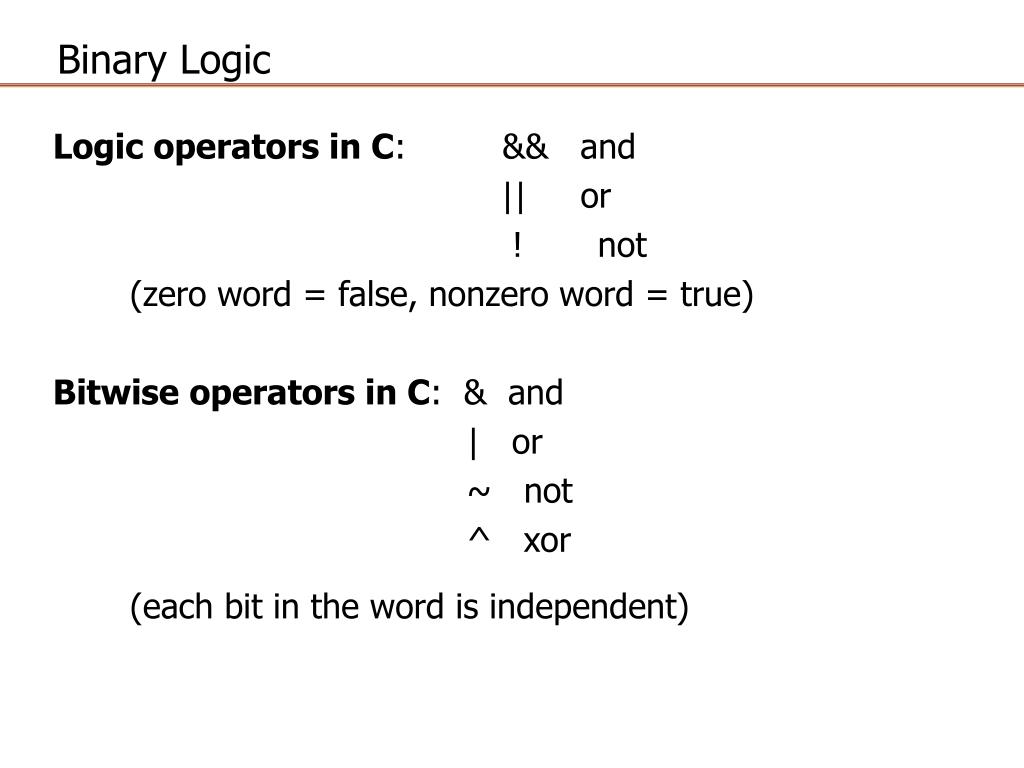 Binary Logic

Logic operators in C: && and
|| or
! not

(zero word = false, nonzero word = true)

Bitwise operators in C: & and
| or
~ not
^ xor

(each bit in the word is independent)